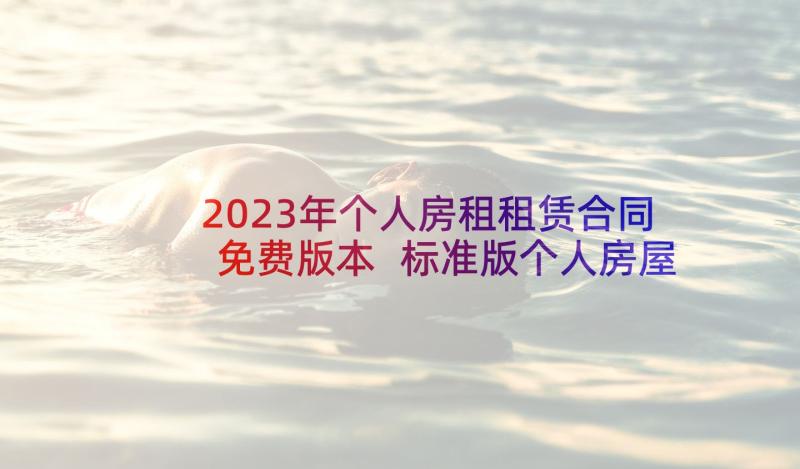 2023年个人房租租赁合同免费版本 标准版个人房屋